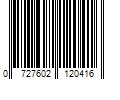 0 727602 120416